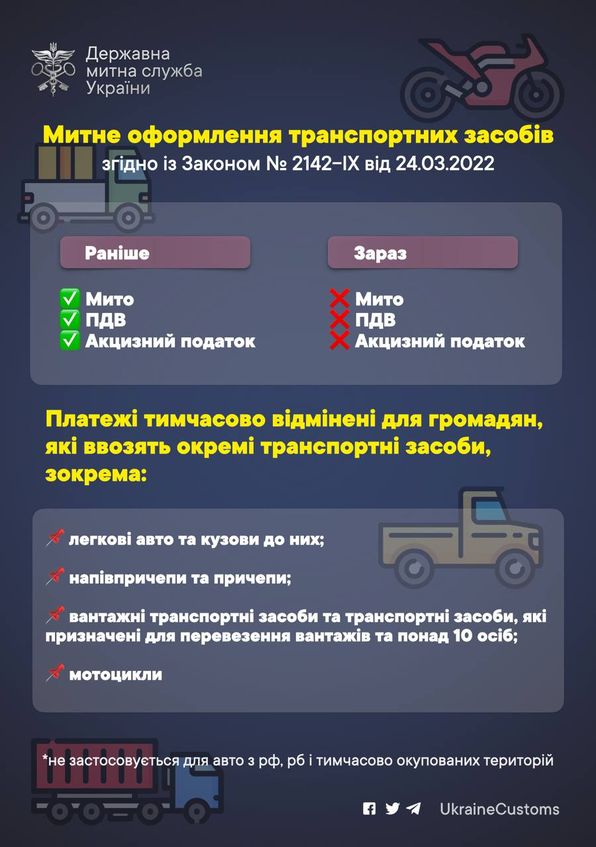 Державна митна служба України

Митне оформлення транспортних засобів
згідно із Законом № 2142-IX від 24.03.2022

Раніше

✅ Мито
✅ ПДВ
✅ Акцизний податок

Зараз

❌ Мито
❌ ПДВ
❌ Акцизний податок

Платежі тимчасово відмінені для громадян, які ввозять окремі транспортні засоби, зокрема:

📌 легкові авто та кузови до них;

📌 напівпричепи та причепи;

📌 вантажні транспортні засоби та транспортні засоби, які призначені для перевезення вантажів та понад 10 осіб;

📌 мотоцикли

*не застосовується для авто з рф, рб і тимчасово окупованих територій

UkraineCustoms